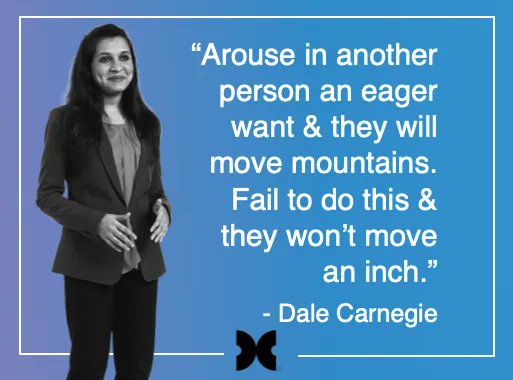 “Arouse in another person an eager want & they will move mountains. Fail to do this & they won’t move an inch.”

- Dale Carnegie